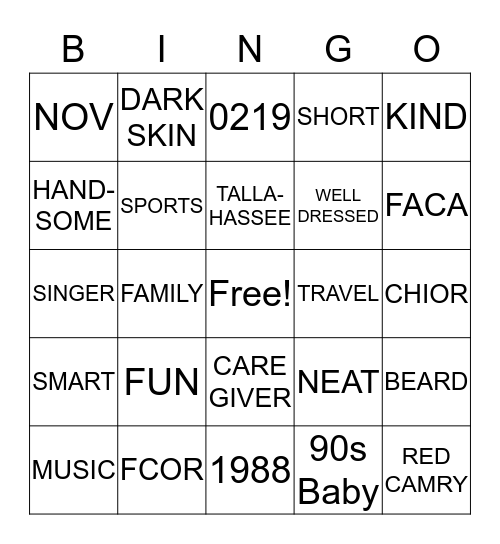 | B | I | N | G | O |
|---|---|---|---|---|
| NOV | DARK SKIN | 0219 | SHORT | KIND |
| HANDSOME | SPORTS | TALLAHASSEE | WELL DRESSED | FACA |
| SINGER | FAMILY | Free! | TRAVEL | CHIOR |
| SMART | FUN | CARE GIVER | NEAT | BEARD |
| MUSIC | FCOR | 1988 | 90s Baby | RED CAMRY |